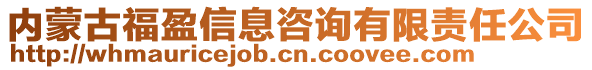 内蒙古福盈信息咨询有限责任公司
http://whmauricejob.cn.coovee.com